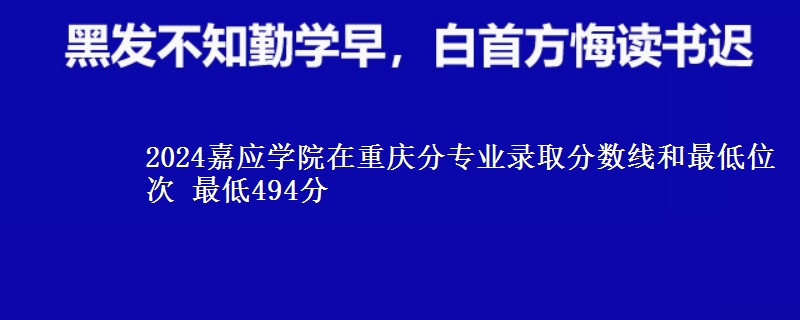 黑发不知勤学早，白首方悔读书迟

2024嘉应学院在重庆分专业录取分数线和最低位次 最低494分